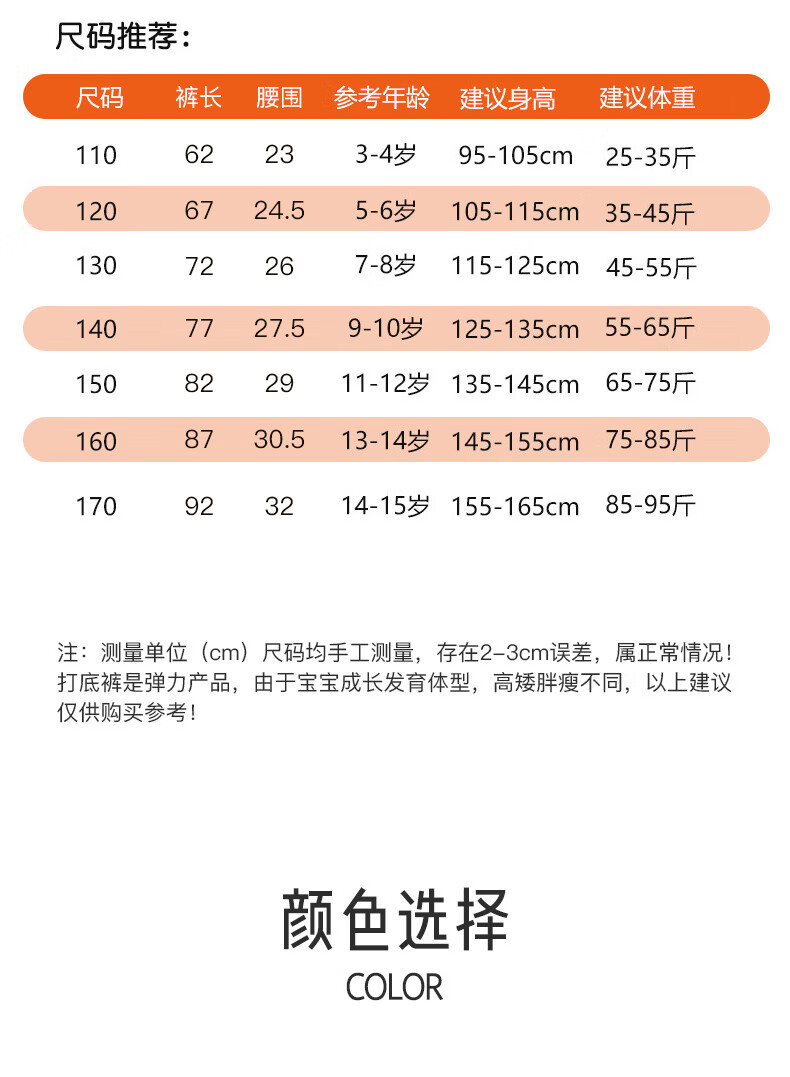 尺码推荐：

| 尺码 | 裤长 | 腰围 | 参考年龄 | 建议身高 | 建议体重 |
|---|---|---|---|---|---|
| 110 | 62 | 23 | 3-4岁 | 95-105cm | 25-35斤 |
| 120 | 67 | 24.5 | 5-6岁 | 105-115cm | 35-45斤 |
| 130 | 72 | 26 | 7-8岁 | 115-125cm | 45-55斤 |
| 140 | 77 | 27.5 | 9-10岁 | 125-135cm | 55-65斤 |
| 150 | 82 | 29 | 11-12岁 | 135-145cm | 65-75斤 |
| 160 | 87 | 30.5 | 13-14岁 | 145-155cm | 75-85斤 |
| 170 | 92 | 32 | 14-15岁 | 155-165cm | 85-95斤 |

注：测量单位（cm）尺码均手工测量，存在2-3cm误差，属正常情况！打底裤是弹力产品，由于宝宝成长发育体型，高矮胖瘦不同，以上建议仅供购买参考！

颜色选择
COLOR